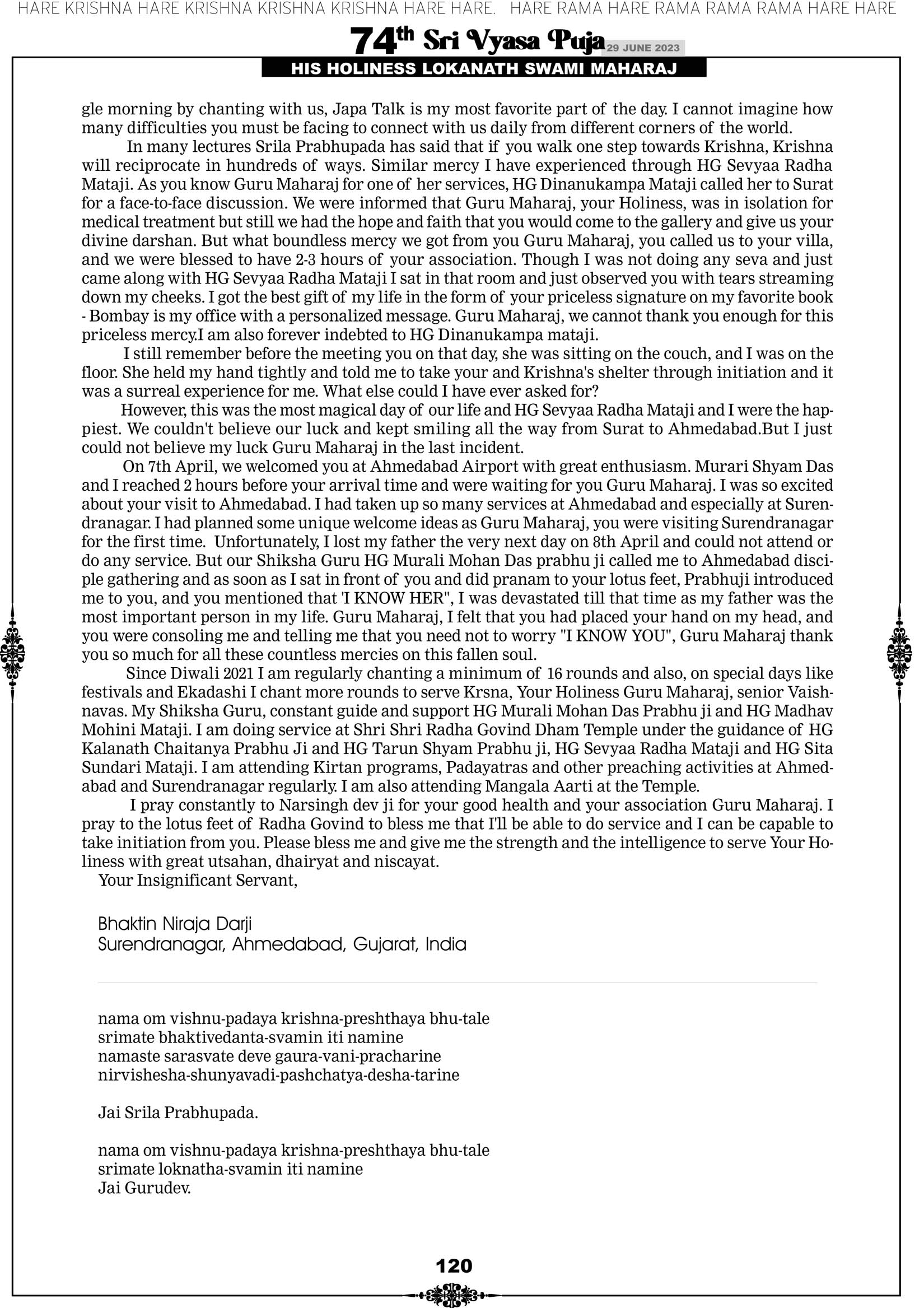 HARE KRISHNA HARE KRISHNA KRISHNA KRISHNA HARE HARE. HARE RAMA HARE RAMA RAMA RAMA HARE HARE

74th Sri Vyasa Puja 29 JUNE 2023
HIS HOLINESS LOKANATH SWAMI MAHARAJ

gle morning by chanting with us, Japa Talk is my most favorite part of the day. I cannot imagine how many difficulties you must be facing to connect with us daily from different corners of the world.

In many lectures Srila Prabhupada has said that if you walk one step towards Krishna, Krishna will reciprocate in hundreds of ways. Similar mercy I have experienced through HG Sevyaa Radha Mataji. As you know Guru Maharaj for one of her services, HG Dinanukampa Mataji called her to Surat for a face-to-face discussion. We were informed that Guru Maharaj, your Holiness, was in isolation for medical treatment but still we had the hope and faith that you would come to the gallery and give us your divine darshan. But what boundless mercy we got from you Guru Maharaj, you called us to your villa, and we were blessed to have 2-3 hours of your association. Though I was not doing any seva and just came along with HG Sevyaa Radha Mataji I sat in that room and just observed you with tears streaming down my cheeks. I got the best gift of my life in the form of your priceless signature on my favorite book - Bombay is my office with a personalized message. Guru Maharaj, we cannot thank you enough for this priceless mercy.I am also forever indebted to HG Dinanukampa mataji.

I still remember before the meeting you on that day, she was sitting on the couch, and I was on the floor. She held my hand tightly and told me to take your and Krishna's shelter through initiation and it was a surreal experience for me. What else could I have ever asked for?

However, this was the most magical day of our life and HG Sevyaa Radha Mataji and I were the happiest. We couldn't believe our luck and kept smiling all the way from Surat to Ahmedabad.But I just could not believe my luck Guru Maharaj in the last incident.

On 7th April, we welcomed you at Ahmedabad Airport with great enthusiasm. Murari Shyam Das and I reached 2 hours before your arrival time and were waiting for you Guru Maharaj. I was so excited about your visit to Ahmedabad. I had taken up so many services at Ahmedabad and especially at Surendranagar. I had planned some unique welcome ideas as Guru Maharaj, you were visiting Surendranagar for the first time. Unfortunately, I lost my father the very next day on 8th April and could not attend or do any service. But our Shiksha Guru HG Murali Mohan Das prabhu ji called me to Ahmedabad disciple gathering and as soon as I sat in front of you and did pranam to your lotus feet, Prabhuji introduced me to you, and you mentioned that 'I KNOW HER", I was devastated till that time as my father was the most important person in my life. Guru Maharaj, I felt that you had placed your hand on my head, and you were consoling me and telling me that you need not to worry "I KNOW YOU", Guru Maharaj thank you so much for all these countless mercies on this fallen soul.

Since Diwali 2021 I am regularly chanting a minimum of 16 rounds and also, on special days like festivals and Ekadashi I chant more rounds to serve Krsna, Your Holiness Guru Maharaj, senior Vaishnavas. My Shiksha Guru, constant guide and support HG Murali Mohan Das Prabhu ji and HG Madhav Mohini Mataji. I am doing service at Shri Shri Radha Govind Dham Temple under the guidance of HG Kalanath Chaitanya Prabhu Ji and HG Tarun Shyam Prabhu ji, HG Sevyaa Radha Mataji and HG Sita Sundari Mataji. I am attending Kirtan programs, Padayatras and other preaching activities at Ahmedabad and Surendranagar regularly. I am also attending Mangala Aarti at the Temple.

I pray constantly to Narsingh dev ji for your good health and your association Guru Maharaj. I pray to the lotus feet of Radha Govind to bless me that I'll be able to do service and I can be capable to take initiation from you. Please bless me and give me the strength and the intelligence to serve Your Holiness with great utsahan, dhairyat and niscayat.
Your Insignificant Servant,

Bhaktin Niraja Darji
Surendranagar, Ahmedabad, Gujarat, India

nama om vishnu-padaya krishna-preshthaya bhu-tale
srimate bhaktivedanta-svamin iti namine
namaste sarasvate deve gaura-vani-pracharine
nirvishesha-shunyavadi-pashchatya-desha-tarine

Jai Srila Prabhupada.

nama om vishnu-padaya krishna-preshthaya bhu-tale
srimate loknatha-svamin iti namine
Jai Gurudev.

120